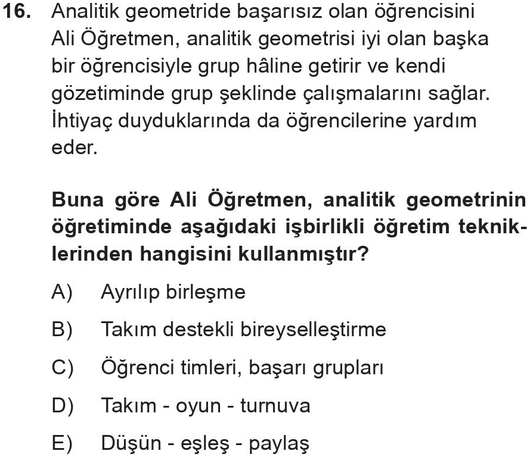 16. Analitik geometride başarısız olan öğrencisini Ali Öğretmen, analitik geometrisi iyi olan başka bir öğrencisiyle grup hâline getirir ve kendi gözetiminde grup şeklinde çalışmalarını sağlar. İhtiyaç duyduklarında da öğrencilerine yardım eder.

Buna göre Ali Öğretmen, analitik geometrinin öğretiminde aşağıdaki işbirlikli öğretim tekniklerinden hangisini kullanmıştır?

A) Ayrılıp birleşme

B) Takım destekli bireyselleştirme

C) Öğrenci timleri, başarı grupları

D) Takım - oyun - turnuva

E) Düşün - eşleş - paylaş